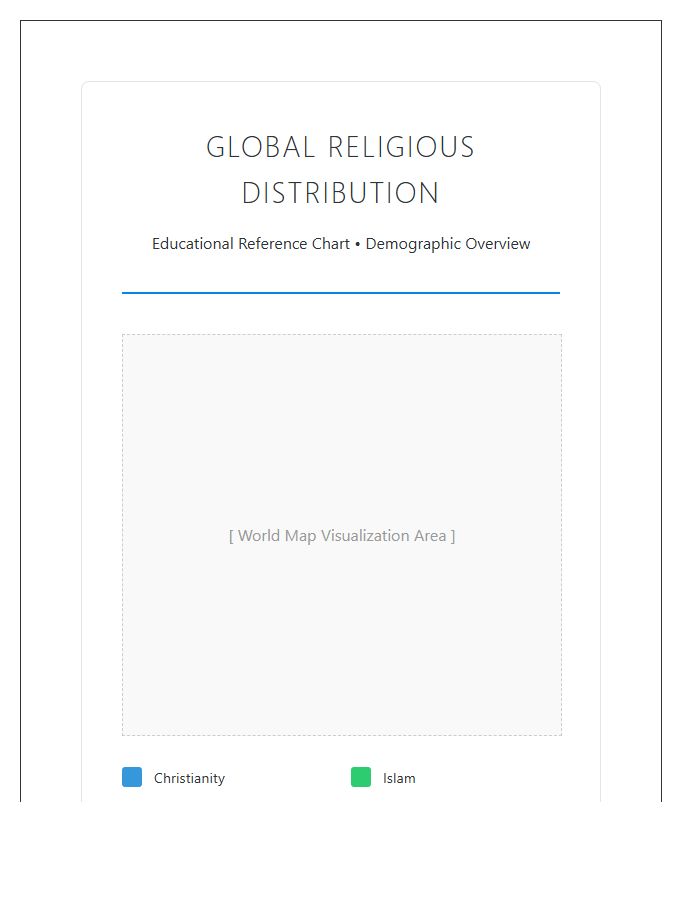 GLOBAL RELIGIOUS DISTRIBUTION

Educational Reference Chart • Demographic Overview

[ World Map Visualization Area ]

Christianity

Islam